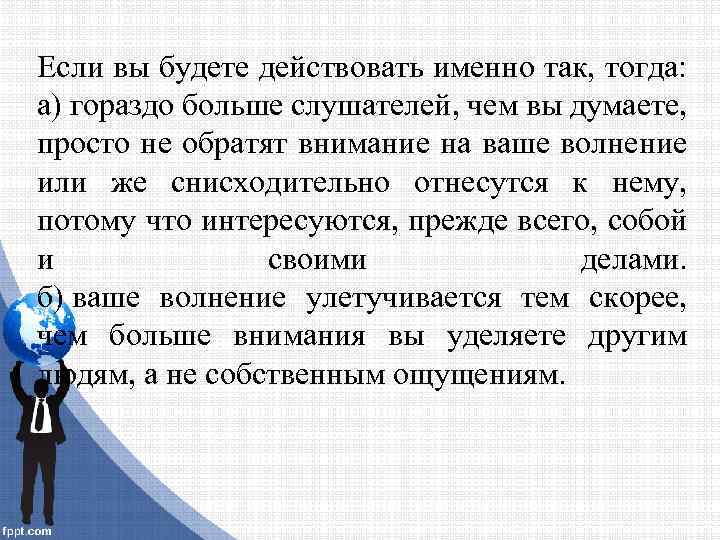 Если вы будете действовать именно так, тогда:
а) гораздо больше слушателей, чем вы думаете, просто не обратят внимание на ваше волнение или же снисходительно отнесутся к нему, потому что интересуются, прежде всего, собой и своими делами.
б) ваше волнение улетучивается тем скорее, чем больше внимания вы уделяете другим людям, а не собственным ощущениям.

fppt.com